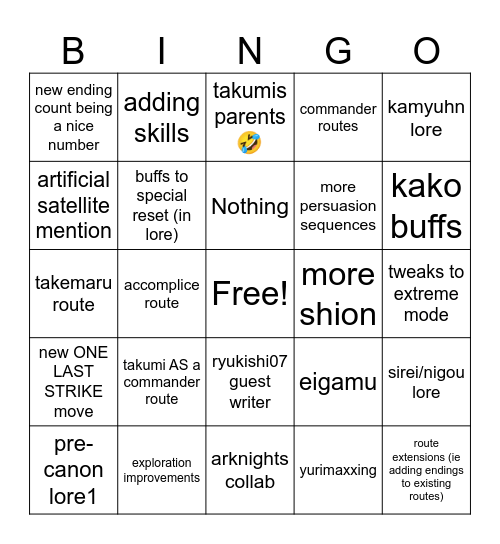 | B | I | N | G | O |
|---|---|---|---|---|
| new ending count being a nice number | adding skills | takumis parents 🤣 | commander routes | kamyuhn lore |
| artificial satellite mention | buffs to special reset (in lore) | Nothing | more persuasion sequences | kako buffs |
| takemaru route | accomplice route | Free! | more shion | tweaks to extreme mode |
| new ONE LAST STRIKE move | takumi AS a commander route | ryukishi07 guest writer | eigamu | sirei/nigou lore |
| pre-canon lore1 | exploration improvements | arknights collab | yurimaxxing | route extensions (ie adding endings to existing routes) |